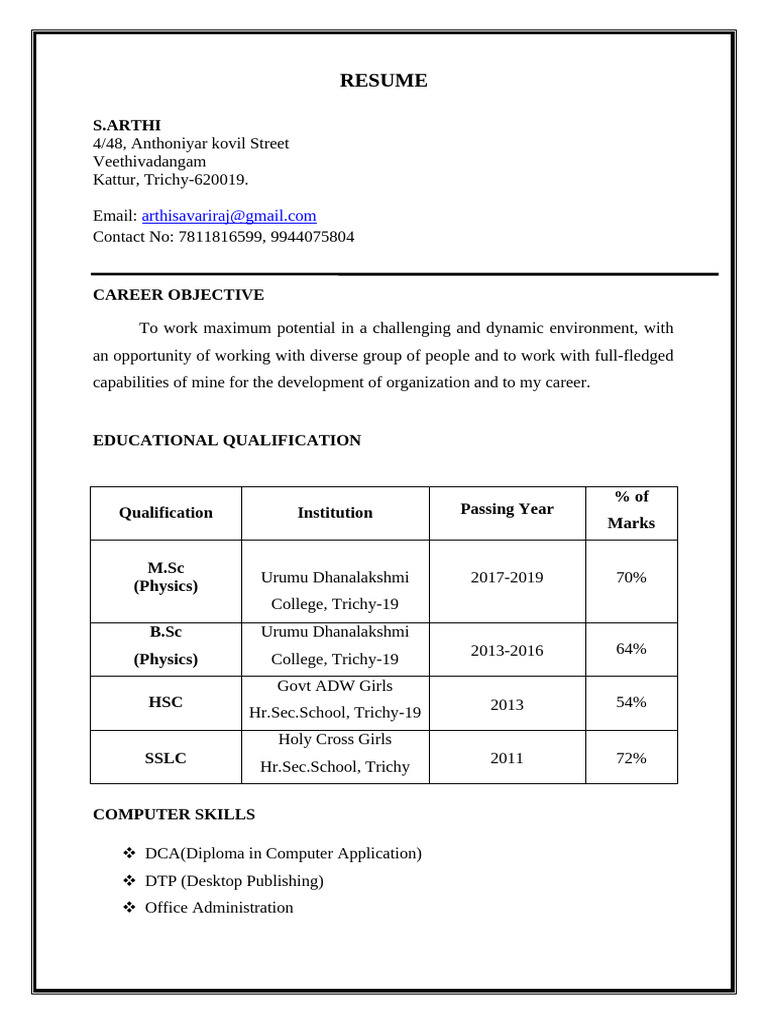 RESUME

S.ARTHI
4/48, Anthoniyar kovil Street
Veethivadangam
Kattur, Trichy-620019.

Email: arthisavariraj@gmail.com
Contact No: 7811816599, 9944075804

CAREER OBJECTIVE

To work maximum potential in a challenging and dynamic environment, with an opportunity of working with diverse group of people and to work with full-fledged capabilities of mine for the development of organization and to my career.

EDUCATIONAL QUALIFICATION

| Qualification | Institution | Passing Year | % of Marks |
|---|---|---|---|
| M.Sc (Physics) | Urumu Dhanalakshmi College, Trichy-19 | 2017-2019 | 70% |
| B.Sc (Physics) | Urumu Dhanalakshmi College, Trichy-19 | 2013-2016 | 64% |
| HSC | Govt ADW Girls Hr.Sec.School, Trichy-19 | 2013 | 54% |
| SSLC | Holy Cross Girls Hr.Sec.School, Trichy | 2011 | 72% |

COMPUTER SKILLS

❖ DCA(Diploma in Computer Application)
❖ DTP (Desktop Publishing)
❖ Office Administration